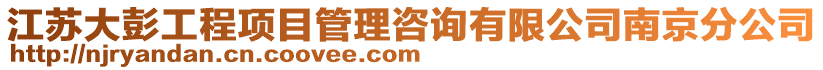 江苏大彭工程项目管理咨询有限公司南京分公司
http://njryandan.cn.coovee.com